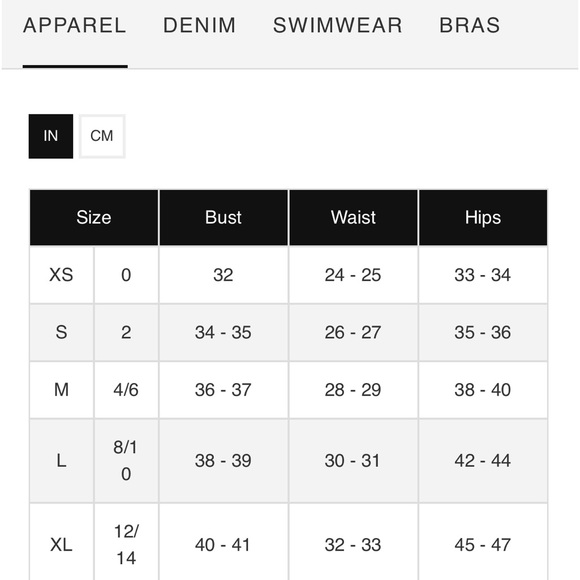 APPAREL DENIM SWIMWEAR BRAS

IN CM

| Size | | Bust | Waist | Hips |
|---|---|---|---|---|
| XS | 0 | 32 | 24 - 25 | 33 - 34 |
| S | 2 | 34 - 35 | 26 - 27 | 35 - 36 |
| M | 4/6 | 36 - 37 | 28 - 29 | 38 - 40 |
| L | 8/10 | 38 - 39 | 30 - 31 | 42 - 44 |
| XL | 12/14 | 40 - 41 | 32 - 33 | 45 - 47 |